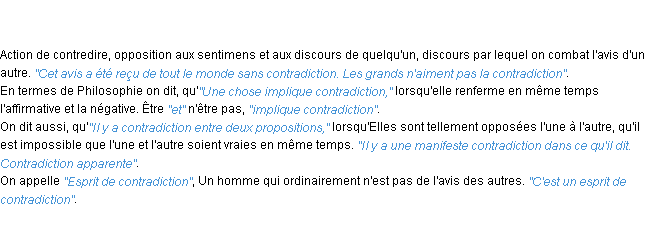 Action de contredire, opposition aux sentimens et aux discours de quelqu'un, discours par lequel on combat l'avis d'un autre. "Cet avis a été reçu de tout le monde sans contradiction. Les grands n'aiment pas la contradiction".
En termes de Philosophie on dit, qu'"Une chose implique contradiction," lorsqu'elle renferme en même temps l'affirmative et la négative. Être "et" n'être pas, "implique contradiction".
On dit aussi, qu'"Il y a contradiction entre deux propositions," lorsqu'Elles sont tellement opposées l'une à l'autre, qu'il est impossible que l'une et l'autre soient vraies en même temps. "Il y a une manifeste contradiction dans ce qu'il dit. Contradiction apparente".
On appelle "Esprit de contradiction", Un homme qui ordinairement n'est pas de l'avis des autres. "C'est un esprit de contradiction".